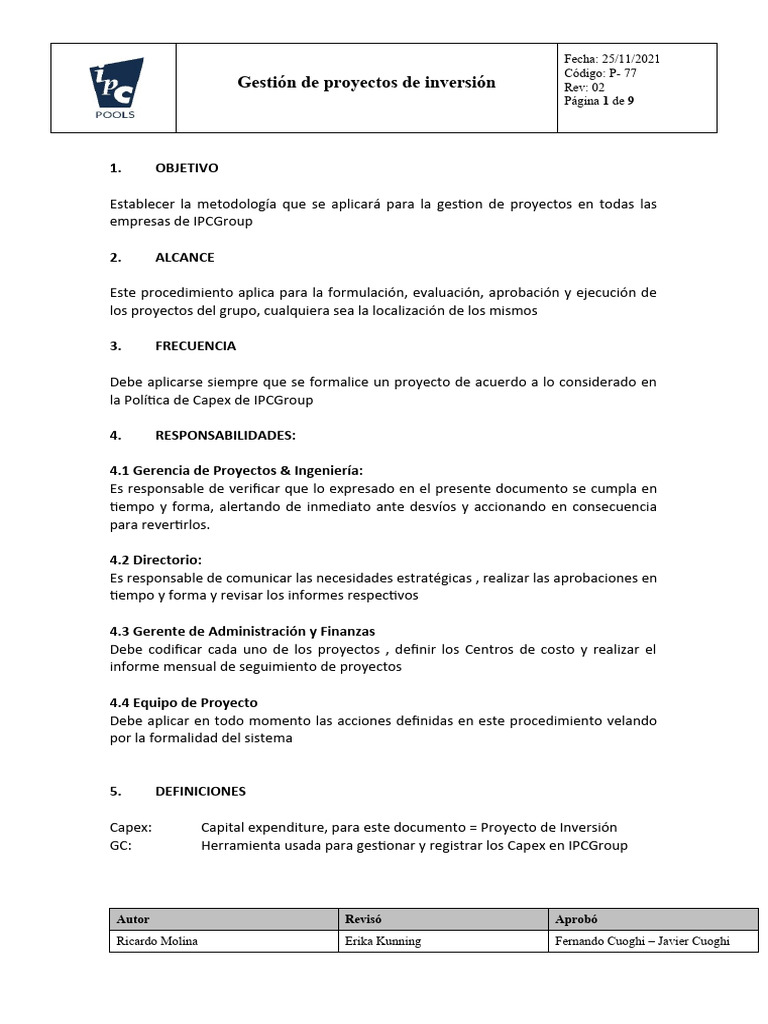 ipc POOLS

Gestión de proyectos de inversión

Fecha: 25/11/2021
Código: P- 77
Rev: 02
Página 1 de 9

1. OBJETIVO

Establecer la metodología que se aplicará para la gestion de proyectos en todas las empresas de IPCGroup

2. ALCANCE

Este procedimiento aplica para la formulación, evaluación, aprobación y ejecución de los proyectos del grupo, cualquiera sea la localización de los mismos

3. FRECUENCIA

Debe aplicarse siempre que se formalice un proyecto de acuerdo a lo considerado en la Política de Capex de IPCGroup

4. RESPONSABILIDADES:

4.1 Gerencia de Proyectos & Ingeniería:
Es responsable de verificar que lo expresado en el presente documento se cumpla en tiempo y forma, alertando de inmediato ante desvíos y accionando en consecuencia para revertirlos.

4.2 Directorio:
Es responsable de comunicar las necesidades estratégicas , realizar las aprobaciones en tiempo y forma y revisar los informes respectivos

4.3 Gerente de Administración y Finanzas
Debe codificar cada uno de los proyectos , definir los Centros de costo y realizar el informe mensual de seguimiento de proyectos

4.4 Equipo de Proyecto
Debe aplicar en todo momento las acciones definidas en este procedimiento velando por la formalidad del sistema

5. DEFINICIONES

Capex: Capital expenditure, para este documento = Proyecto de Inversión
GC: Herramienta usada para gestionar y registrar los Capex en IPCGroup

| Autor | Revisó | Aprobó |
|---|---|---|
| Ricardo Molina | Erika Kunning | Fernando Cuoghi – Javier Cuoghi |